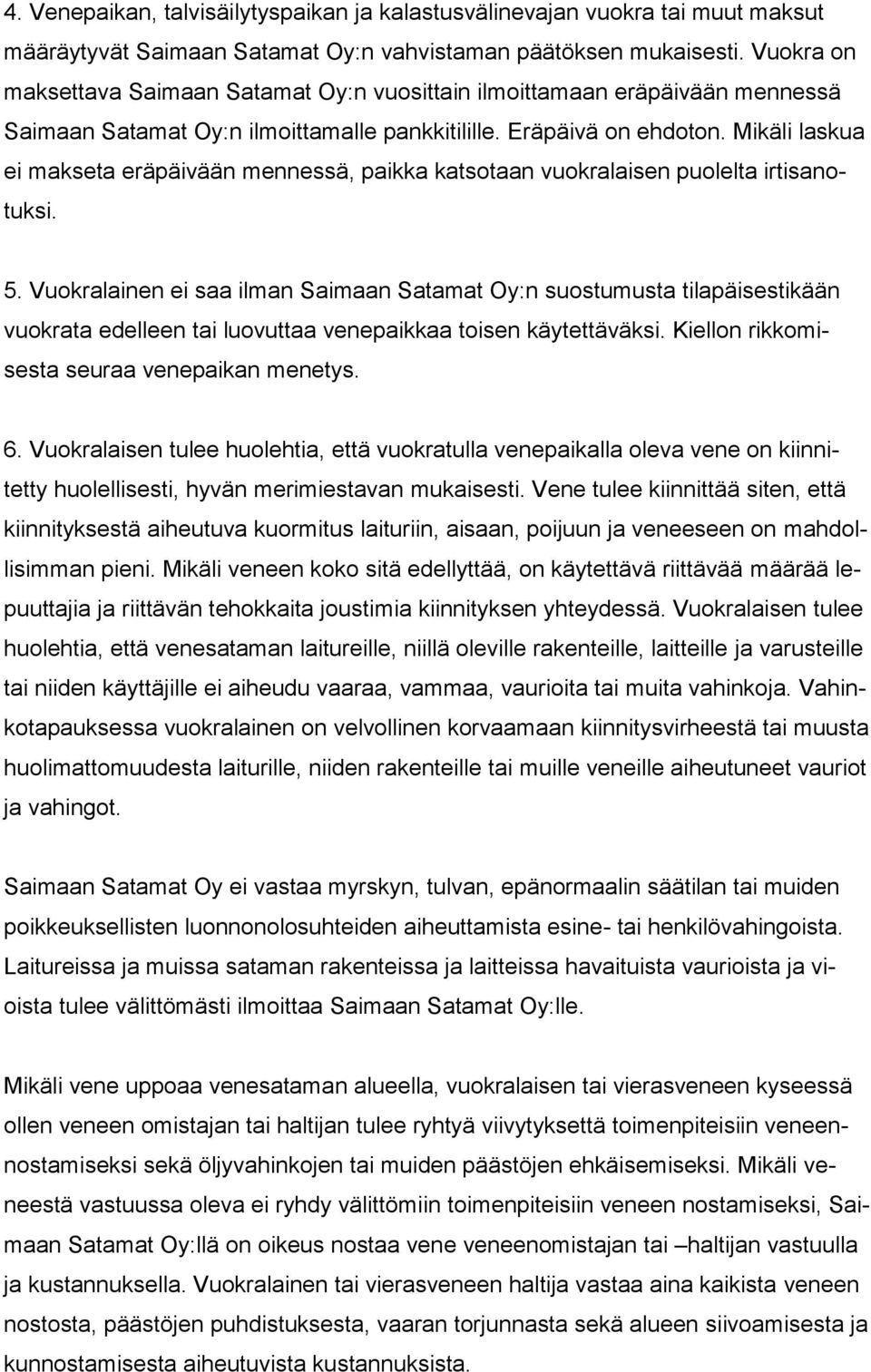 4. Venepaikan, talvisäilytyspaikan ja kalastusvälinevajan vuokra tai muut maksut määräytyvät Saimaan Satamat Oy:n vahvistaman päätöksen mukaisesti. Vuokra on maksettava Saimaan Satamat Oy:n vuosittain ilmoittamaan eräpäivään mennessä Saimaan Satamat Oy:n ilmoittamalle pankkitilille. Eräpäivä on ehdoton. Mikäli laskua ei makseta eräpäivään mennessä, paikka katsotaan vuokralaisen puolelta irtisanotuksi.

5. Vuokralainen ei saa ilman Saimaan Satamat Oy:n suostumusta tilapäisestikään vuokrata edelleen tai luovuttaa venepaikkaa toisen käytettäväksi. Kiellon rikkomisesta seuraa venepaikan menetys.

6. Vuokralaisen tulee huolehtia, että vuokratulla venepaikalla oleva vene on kiinnitetty huolellisesti, hyvän merimiestavan mukaisesti. Vene tulee kiinnittää siten, että kiinnityksestä aiheutuva kuormitus laituriin, aisaan, poijuun ja veneeseen on mahdollisimman pieni. Mikäli veneen koko sitä edellyttää, on käytettävä riittävää määrää lepuuttajia ja riittävän tehokkaita joustimia kiinnityksen yhteydessä. Vuokralaisen tulee huolehtia, että venesataman laitureille, niillä oleville rakenteille, laitteille ja varusteille tai niiden käyttäjille ei aiheudu vaaraa, vammaa, vaurioita tai muita vahinkoja. Vahinkotapauksessa vuokralainen on velvollinen korvaamaan kiinnitysvirheestä tai muusta huolimattomuudesta laiturille, niiden rakenteille tai muille veneille aiheutuneet vauriot ja vahingot.

Saimaan Satamat Oy ei vastaa myrskyn, tulvan, epänormaalin säätilan tai muiden poikkeuksellisten luonnonolosuhteiden aiheuttamista esine- tai henkilövahingoista. Laitureissa ja muissa sataman rakenteissa ja laitteissa havaituista vaurioista ja vioista tulee välittömästi ilmoittaa Saimaan Satamat Oy:lle.

Mikäli vene uppoaa venesataman alueella, vuokralaisen tai vierasveneen kyseessä ollen veneen omistajan tai haltijan tulee ryhtyä viivytyksettä toimenpiteisiin veneennostamiseksi sekä öljyvahinkojen tai muiden päästöjen ehkäisemiseksi. Mikäli veneestä vastuussa oleva ei ryhdy välittömiin toimenpiteisiin veneen nostamiseksi, Saimaan Satamat Oy:llä on oikeus nostaa vene veneenomistajan tai –haltijan vastuulla ja kustannuksella. Vuokralainen tai vierasveneen haltija vastaa aina kaikista veneen nostosta, päästöjen puhdistuksesta, vaaran torjunnasta sekä alueen siivoamisesta ja kunnostamisesta aiheutuvista kustannuksista.